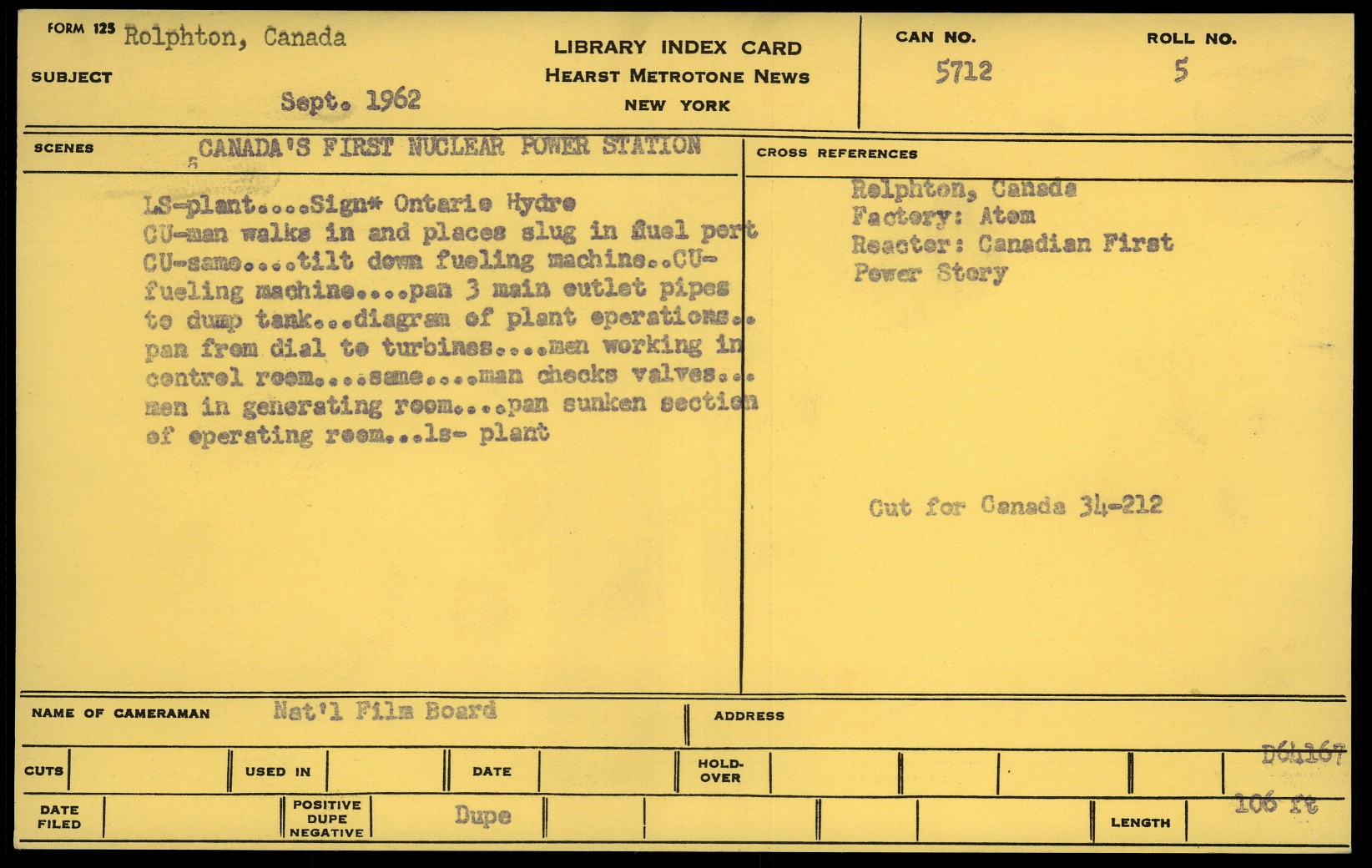 FORM 125 Rolphton, Canada

SUBJECT

Sept. 1962

LIBRARY INDEX CARD
HEARST METROTONE NEWS
NEW YORK

CAN NO.
5712

ROLL NO.
5

SCENES
5 CANADA'S FIRST NUCLEAR POWER STATION

LS-plant....Sign* Ontario Hydro
CU-man walks in and places slug in fuel port
CU-same....tilt down fueling machine..CU-fueling machine....pan 3 main outlet pipes to dump tank...diagram of plant operations.. pan from dial to turbines....men working in control room....same....man checks valves... men in generating room....pan sunken section of operating room...ls- plant

CROSS REFERENCES

Rolphton, Canada
Factory: Atom
Reactor: Canadian First
Power Story

Cut for Canada 34-212

NAME OF CAMERAMAN Nat'l Film Board

ADDRESS

CUTS

USED IN

DATE

HOLD-OVER

D64167

DATE FILED

POSITIVE DUPE NEGATIVE

Dupe

LENGTH

106 ft